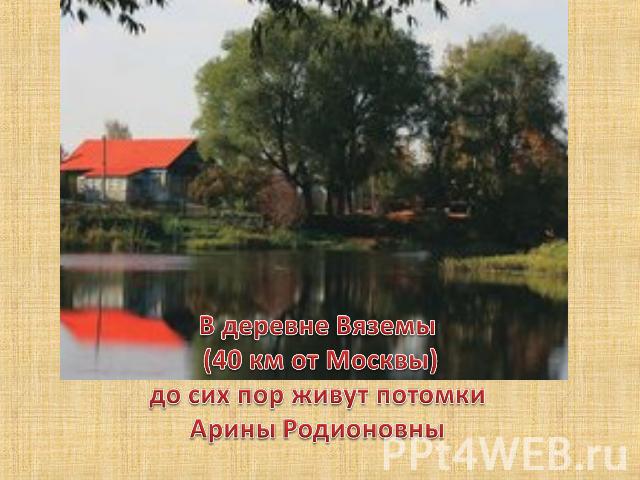 В деревне Вяземы
(40 км от Москвы)
до сих пор живут потомки
Арины Родионовны

PPt4WEB.ru